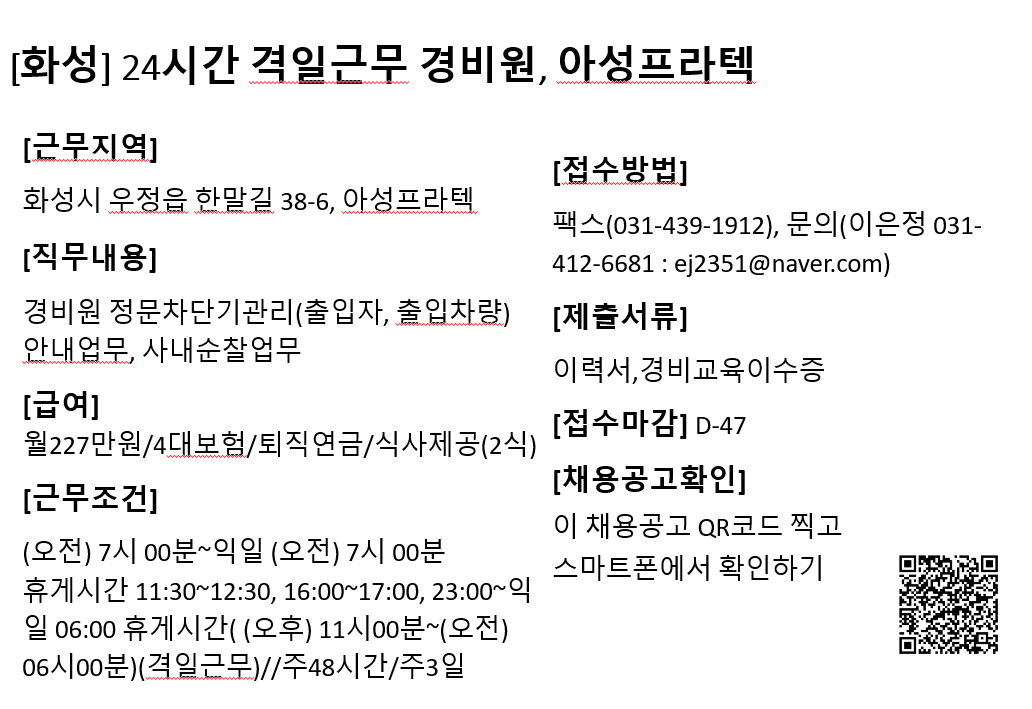 [화성] 24시간 격일근무 경비원, 아성프라텍

[근무지역]

화성시 우정읍 한말길 38-6, 아성프라텍

[직무내용]

경비원 정문차단기관리(출입자, 출입차량) 안내업무, 사내순찰업무

[급여]

월227만원/4대보험/퇴직연금/식사제공(2식)

[근무조건]

(오전) 7시 00분~익일 (오전) 7시 00분 휴게시간 11:30~12:30, 16:00~17:00, 23:00~익일 06:00 휴게시간( (오후) 11시00분~(오전) 06시00분)(격일근무)//주48시간/주3일

[접수방법]

팩스(031-439-1912), 문의(이은정 031-412-6681 : ej2351@naver.com)

[제출서류]

이력서,경비교육이수증

[접수마감] D-47

[채용공고확인]

이 채용공고 QR코드 찍고 스마트폰에서 확인하기